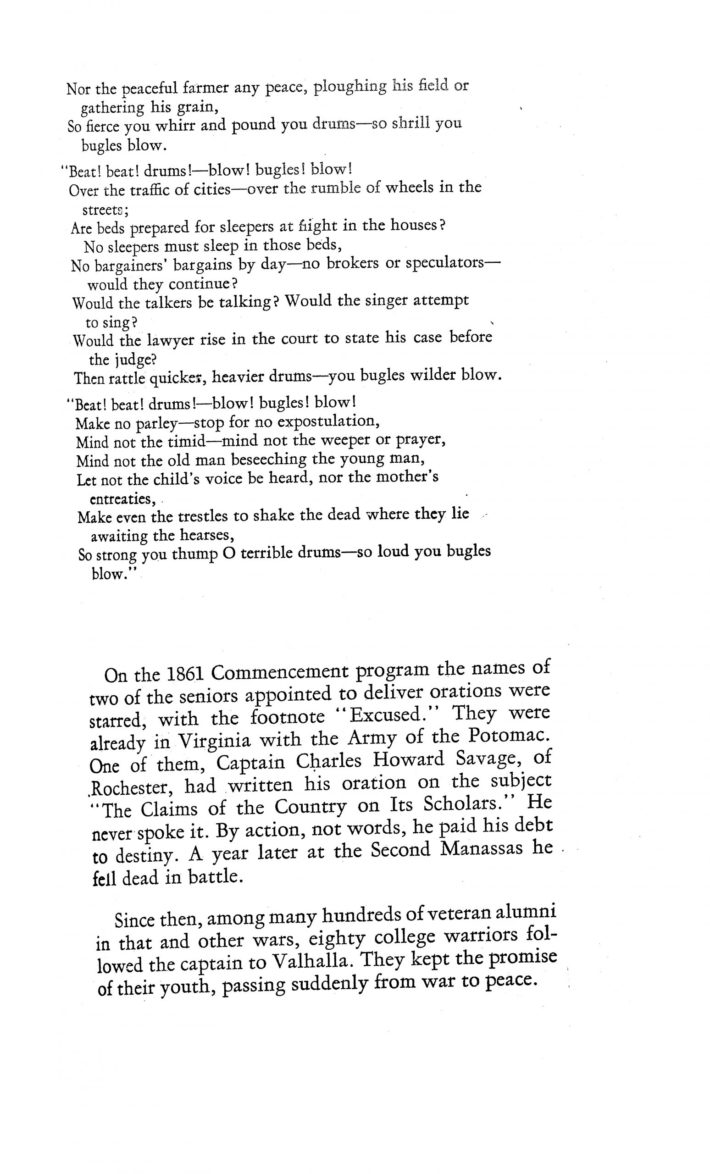 Nor the peaceful farmer any peace, ploughing his field or gathering his grain,
So fierce you whirr and pound you drums—so shrill you bugles blow.

"Beat! beat! drums!—blow! bugles! blow!
Over the traffic of cities—over the rumble of wheels in the streets;
Are beds prepared for sleepers at night in the houses?
No sleepers must sleep in those beds,
No bargainers' bargains by day—no brokers or speculators—would they continue?
Would the talkers be talking? Would the singer attempt to sing?
Would the lawyer rise in the court to state his case before the judge?
Then rattle quicker, heavier drums—you bugles wilder blow.

"Beat! beat! drums!—blow! bugles! blow!
Make no parley—stop for no expostulation,
Mind not the timid—mind not the weeper or prayer,
Mind not the old man beseeching the young man,
Let not the child's voice be heard, nor the mother's entreaties,
Make even the trestles to shake the dead where they lie awaiting the hearses,
So strong you thump O terrible drums—so loud you bugles blow."

On the 1861 Commencement program the names of two of the seniors appointed to deliver orations were starred, with the footnote "Excused." They were already in Virginia with the Army of the Potomac. One of them, Captain Charles Howard Savage, of Rochester, had written his oration on the subject "The Claims of the Country on Its Scholars." He never spoke it. By action, not words, he paid his debt to destiny. A year later at the Second Manassas he fell dead in battle.

Since then, among many hundreds of veteran alumni in that and other wars, eighty college warriors followed the captain to Valhalla. They kept the promise of their youth, passing suddenly from war to peace.